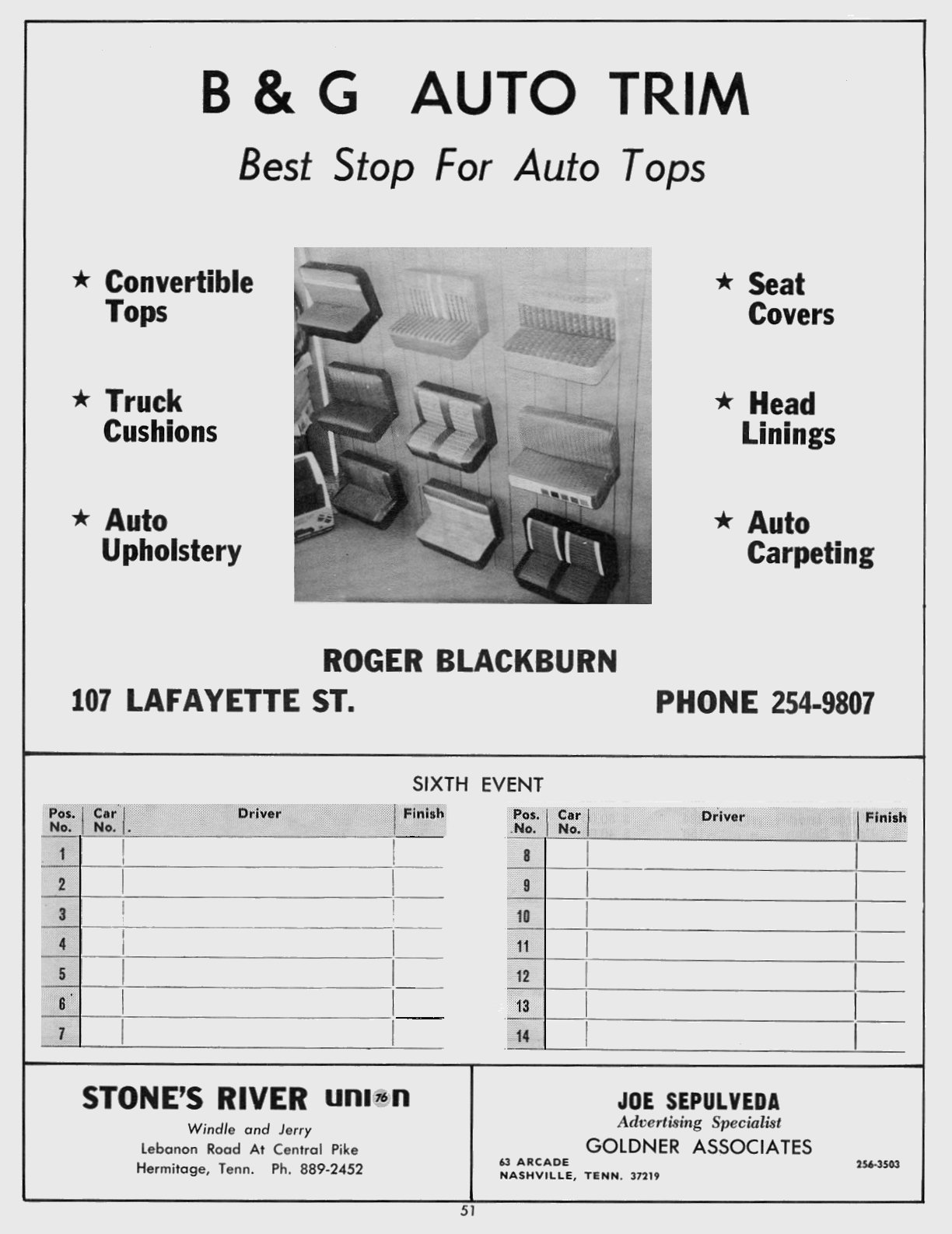 B & G AUTO TRIM

Best Stop For Auto Tops

★ Convertible Tops

★ Truck Cushions

★ Auto Upholstery

★ Seat Covers

★ Head Linings

★ Auto Carpeting

ROGER BLACKBURN

107 LAFAYETTE ST.

PHONE 254-9807

SIXTH EVENT

| Pos. No. | Car No. | Driver | Finish |
|---|---|---|---|
| 1 | | | |
| 2 | | | |
| 3 | | | |
| 4 | | | |
| 5 | | | |
| 6 | | | |
| 7 | | | |

| Pos. No. | Car No. | Driver | Finish |
|---|---|---|---|
| 8 | | | |
| 9 | | | |
| 10 | | | |
| 11 | | | |
| 12 | | | |
| 13 | | | |
| 14 | | | |

STONE'S RIVER union 76

Windle and Jerry
Lebanon Road At Central Pike
Hermitage, Tenn. Ph. 889-2452

JOE SEPULVEDA
Advertising Specialist
GOLDNER ASSOCIATES
63 ARCADE
NASHVILLE, TENN. 37219
256-3503

51